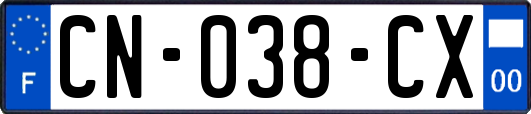 F
CN-038-CX
00